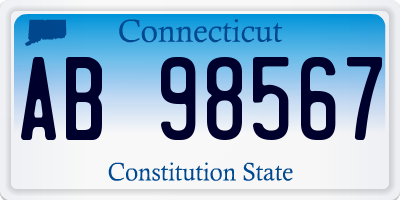 Connecticut

AB 98567

Constitution State